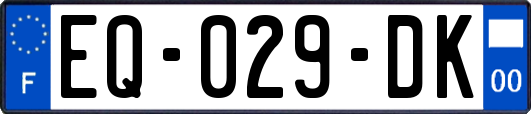 F
EQ-029-DK
00